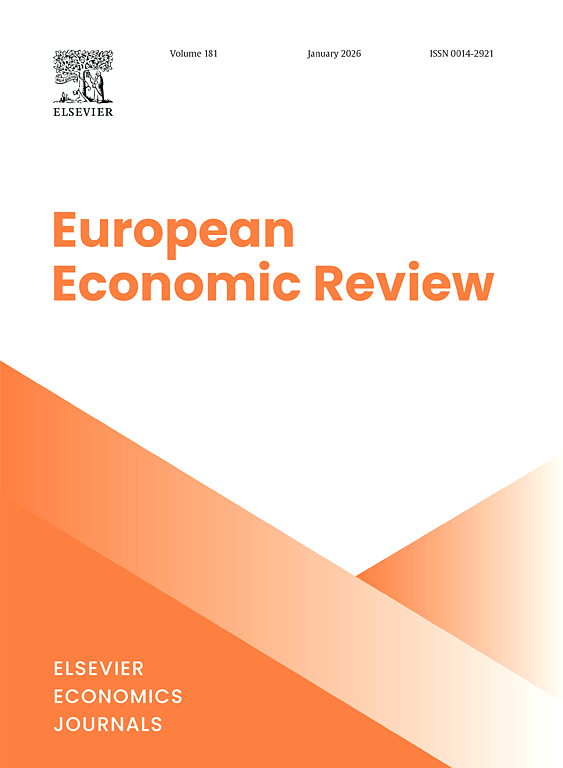 ELSEVIER

Volume 181 January 2026 ISSN 0014-2921

European
Economic Review

ELSEVIER
ECONOMICS
JOURNALS